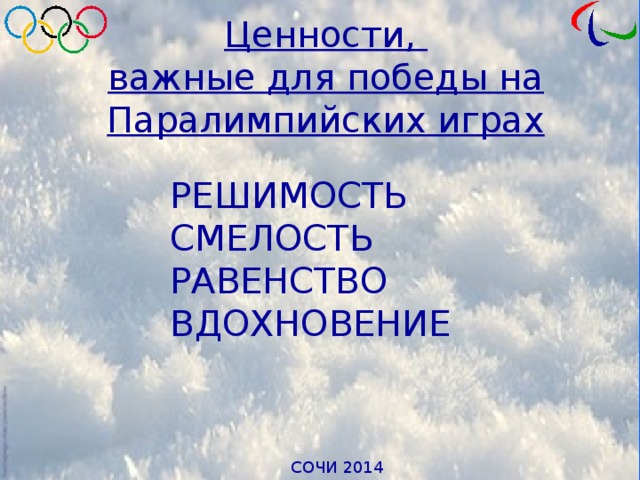 Ценности,
важные для победы на Паралимпийских играх

РЕШИМОСТЬ
СМЕЛОСТЬ
РАВЕНСТВО
ВДОХНОВЕНИЕ

СОЧИ 2014